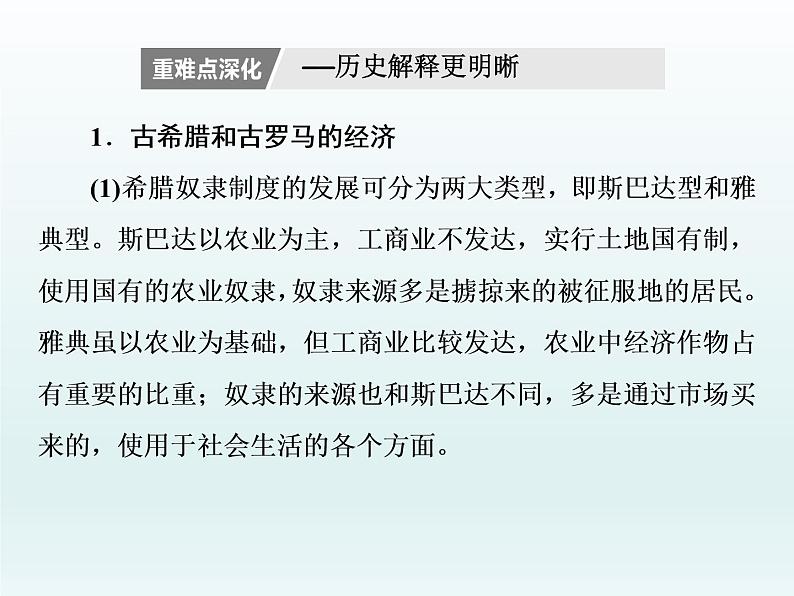 重难点深化 —历史解释更明晰

1．古希腊和古罗马的经济

(1)希腊奴隶制度的发展可分为两大类型，即斯巴达型和雅典型。斯巴达以农业为主，工商业不发达，实行土地国有制，使用国有的农业奴隶，奴隶来源多是掳掠来的被征服地的居民。雅典虽以农业为基础，但工商业比较发达，农业中经济作物占有重要的比重；奴隶的来源也和斯巴达不同，多是通过市场买来的，使用于社会生活的各个方面。